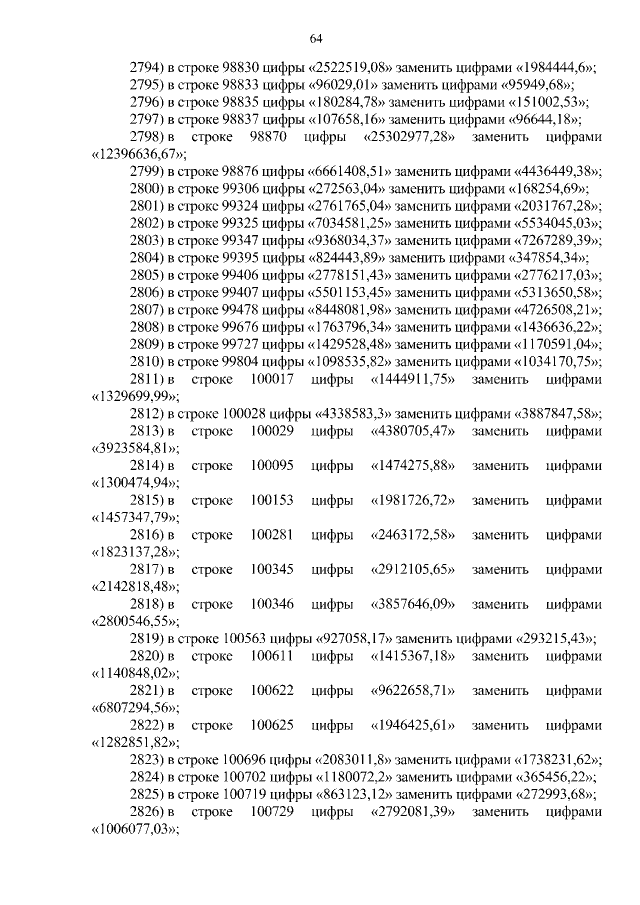 64

2794) в строке 98830 цифры «2522519,08» заменить цифрами «1984444,6»;

2795) в строке 98833 цифры «96029,01» заменить цифрами «95949,68»;

2796) в строке 98835 цифры «180284,78» заменить цифрами «151002,53»;

2797) в строке 98837 цифры «107658,16» заменить цифрами «96644,18»;

2798) в строке 98870 цифры «25302977,28» заменить цифрами «12396636,67»;

2799) в строке 98876 цифры «6661408,51» заменить цифрами «4436449,38»;

2800) в строке 99306 цифры «272563,04» заменить цифрами «168254,69»;

2801) в строке 99324 цифры «2761765,04» заменить цифрами «2031767,28»;

2802) в строке 99325 цифры «7034581,25» заменить цифрами «5534045,03»;

2803) в строке 99347 цифры «9368034,37» заменить цифрами «7267289,39»;

2804) в строке 99395 цифры «824443,89» заменить цифрами «347854,34»;

2805) в строке 99406 цифры «2778151,43» заменить цифрами «2776217,03»;

2806) в строке 99407 цифры «5501153,45» заменить цифрами «5313650,58»;

2807) в строке 99478 цифры «8448081,98» заменить цифрами «4726508,21»;

2808) в строке 99676 цифры «1763796,34» заменить цифрами «1436636,22»;

2809) в строке 99727 цифры «1429528,48» заменить цифрами «1170591,04»;

2810) в строке 99804 цифры «1098535,82» заменить цифрами «1034170,75»;

2811) в строке 100017 цифры «1444911,75» заменить цифрами «1329699,99»;

2812) в строке 100028 цифры «4338583,3» заменить цифрами «3887847,58»;

2813) в строке 100029 цифры «4380705,47» заменить цифрами «3923584,81»;

2814) в строке 100095 цифры «1474275,88» заменить цифрами «1300474,94»;

2815) в строке 100153 цифры «1981726,72» заменить цифрами «1457347,79»;

2816) в строке 100281 цифры «2463172,58» заменить цифрами «1823137,28»;

2817) в строке 100345 цифры «2912105,65» заменить цифрами «2142818,48»;

2818) в строке 100346 цифры «3857646,09» заменить цифрами «2800546,55»;

2819) в строке 100563 цифры «927058,17» заменить цифрами «293215,43»;

2820) в строке 100611 цифры «1415367,18» заменить цифрами «1140848,02»;

2821) в строке 100622 цифры «9622658,71» заменить цифрами «6807294,56»;

2822) в строке 100625 цифры «1946425,61» заменить цифрами «1282851,82»;

2823) в строке 100696 цифры «2083011,8» заменить цифрами «1738231,62»;

2824) в строке 100702 цифры «1180072,2» заменить цифрами «365456,22»;

2825) в строке 100719 цифры «863123,12» заменить цифрами «272993,68»;

2826) в строке 100729 цифры «2792081,39» заменить цифрами «1006077,03»;